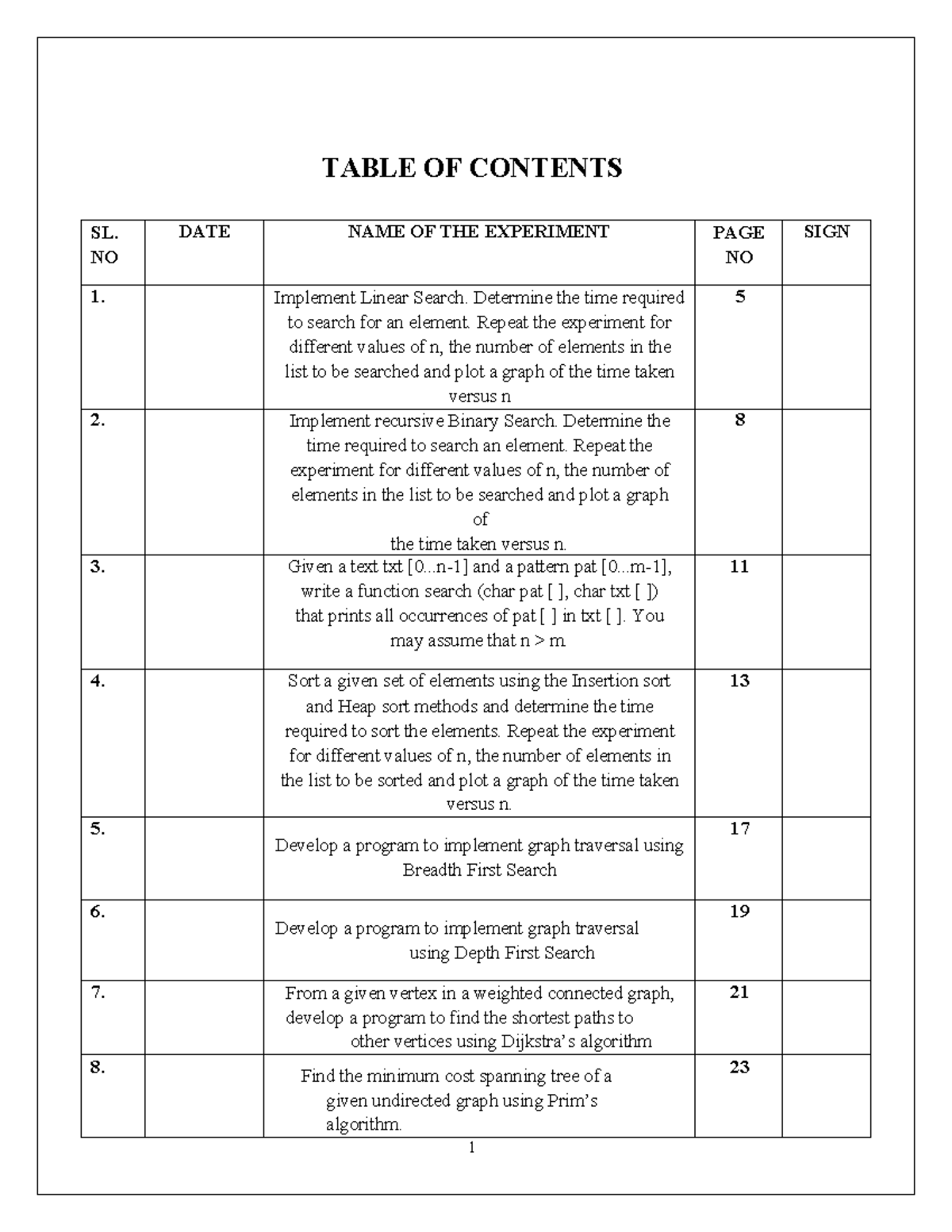 TABLE OF CONTENTS

| SL. NO | DATE | NAME OF THE EXPERIMENT | PAGE NO | SIGN |
|---|---|---|---|---|
| 1. | | Implement Linear Search. Determine the time required to search for an element. Repeat the experiment for different values of n, the number of elements in the list to be searched and plot a graph of the time taken versus n | 5 | |
| 2. | | Implement recursive Binary Search. Determine the time required to search an element. Repeat the experiment for different values of n, the number of elements in the list to be searched and plot a graph of the time taken versus n. | 8 | |
| 3. | | Given a text txt [0...n-1] and a pattern pat [0...m-1], write a function search (char pat [ ], char txt [ ]) that prints all occurrences of pat [ ] in txt [ ]. You may assume that n > m. | 11 | |
| 4. | | Sort a given set of elements using the Insertion sort and Heap sort methods and determine the time required to sort the elements. Repeat the experiment for different values of n, the number of elements in the list to be sorted and plot a graph of the time taken versus n. | 13 | |
| 5. | | Develop a program to implement graph traversal using Breadth First Search | 17 | |
| 6. | | Develop a program to implement graph traversal using Depth First Search | 19 | |
| 7. | | From a given vertex in a weighted connected graph, develop a program to find the shortest paths to other vertices using Dijkstra's algorithm | 21 | |
| 8. | | Find the minimum cost spanning tree of a given undirected graph using Prim's algorithm. | 23 | |

1